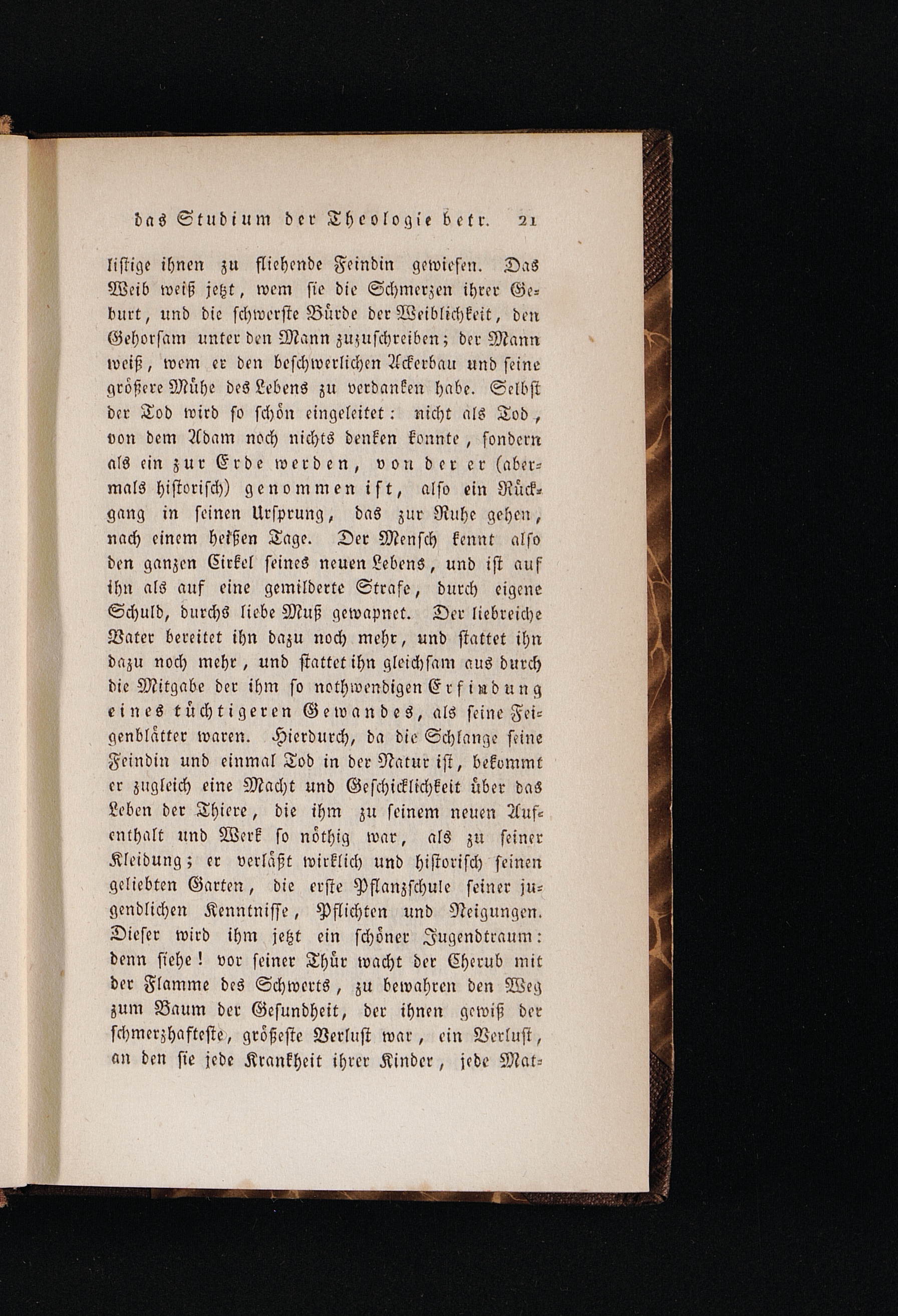 das Studium der Theologie betr. 21

listige ihnen zu fliehende Feindin gewiesen. Das Weib weiß jetzt, wem sie die Schmerzen ihrer Geburt, und die schwerste Bürde der Weiblichkeit, den Gehorsam unter den Mann zuzuschreiben; der Mann weiß, wem er den beschwerlichen Ackerbau und seine größere Mühe des Lebens zu verdanken habe. Selbst der Tod wird so schön eingeleitet: nicht als Tod, von dem Adam noch nichts denken konnte, sondern als ein zur Erde werden, von der er (abermals historisch) genommen ist, also ein Rückgang in seinen Ursprung, das zur Ruhe gehen, nach einem heißen Tage. Der Mensch kennt also den ganzen Cirkel seines neuen Lebens, und ist auf ihn als auf eine gemilderte Strafe, durch eigene Schuld, durchs liebe Muß gewapnet. Der liebreiche Vater bereitet ihn dazu noch mehr, und stattet ihn dazu noch mehr, und stattet ihn gleichsam aus durch die Mitgabe der ihm so nothwendigen Erfindung eines tüchtigeren Gewandes, als seine Feigenblätter waren. Hierdurch, da die Schlange seine Feindin und einmal Tod in der Natur ist, bekommt er zugleich eine Macht und Geschicklichkeit über das Leben der Thiere, die ihm zu seinem neuen Aufenthalt und Werk so nöthig war, als zu seiner Kleidung; er verläßt wirklich und historisch seinen geliebten Garten, die erste Pflanzschule seiner jugendlichen Kenntnisse, Pflichten und Neigungen. Dieser wird ihm jetzt ein schöner Jugendtraum: denn siehe! vor seiner Thür wacht der Cherub mit der Flamme des Schwerts, zu bewahren den Weg zum Baum der Gesundheit, der ihnen gewiß der schmerzhafteste, größeste Verlust war, ein Verlust, an den sie jede Krankheit ihrer Kinder, jede Mat-